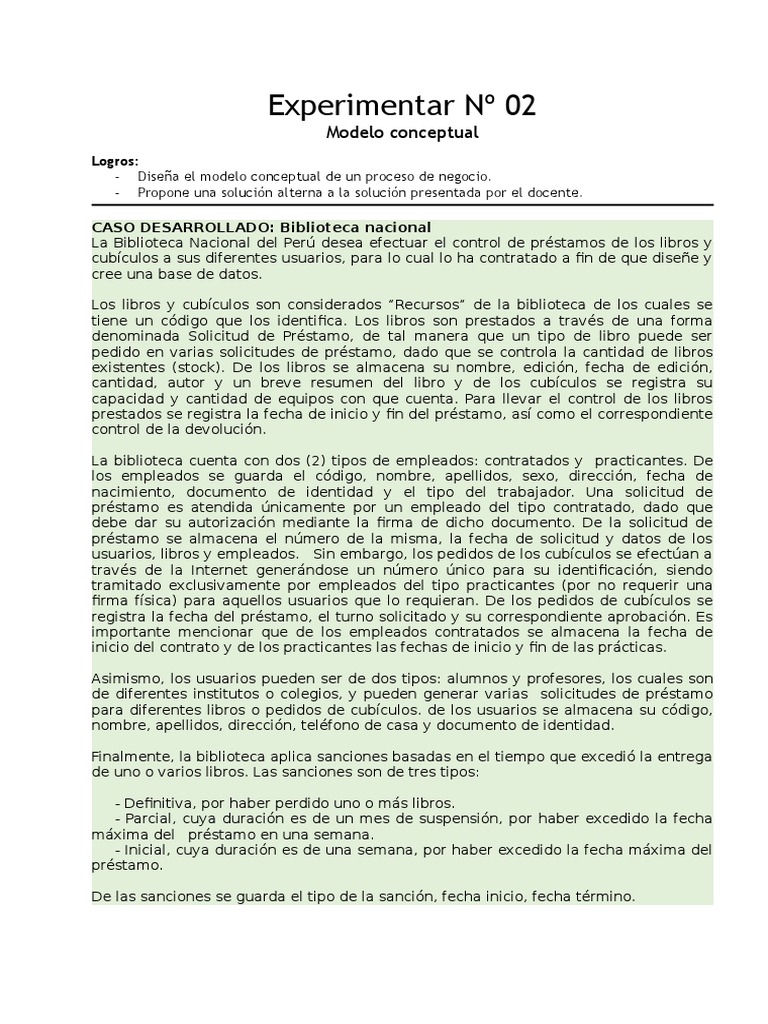 Experimentar Nº 02
Modelo conceptual

Logros:
- Diseña el modelo conceptual de un proceso de negocio.
- Propone una solución alterna a la solución presentada por el docente.

CASO DESARROLLADO: Biblioteca nacional
La Biblioteca Nacional del Perú desea efectuar el control de préstamos de los libros y cubículos a sus diferentes usuarios, para lo cual lo ha contratado a fin de que diseñe y cree una base de datos.

Los libros y cubículos son considerados “Recursos” de la biblioteca de los cuales se tiene un código que los identifica. Los libros son prestados a través de una forma denominada Solicitud de Préstamo, de tal manera que un tipo de libro puede ser pedido en varias solicitudes de préstamo, dado que se controla la cantidad de libros existentes (stock). De los libros se almacena su nombre, edición, fecha de edición, cantidad, autor y un breve resumen del libro y de los cubículos se registra su capacidad y cantidad de equipos con que cuenta. Para llevar el control de los libros prestados se registra la fecha de inicio y fin del préstamo, así como el correspondiente control de la devolución.

La biblioteca cuenta con dos (2) tipos de empleados: contratados y practicantes. De los empleados se guarda el código, nombre, apellidos, sexo, dirección, fecha de nacimiento, documento de identidad y el tipo del trabajador. Una solicitud de préstamo es atendida únicamente por un empleado del tipo contratado, dado que debe dar su autorización mediante la firma de dicho documento. De la solicitud de préstamo se almacena el número de la misma, la fecha de solicitud y datos de los usuarios, libros y empleados. Sin embargo, los pedidos de los cubículos se efectúan a través de la Internet generándose un número único para su identificación, siendo tramitado exclusivamente por empleados del tipo practicantes (por no requerir una firma física) para aquellos usuarios que lo requieran. De los pedidos de cubículos se registra la fecha del préstamo, el turno solicitado y su correspondiente aprobación. Es importante mencionar que de los empleados contratados se almacena la fecha de inicio del contrato y de los practicantes las fechas de inicio y fin de las prácticas.

Asimismo, los usuarios pueden ser de dos tipos: alumnos y profesores, los cuales son de diferentes institutos o colegios, y pueden generar varias solicitudes de préstamo para diferentes libros o pedidos de cubículos. de los usuarios se almacena su código, nombre, apellidos, dirección, teléfono de casa y documento de identidad.

Finalmente, la biblioteca aplica sanciones basadas en el tiempo que excedió la entrega de uno o varios libros. Las sanciones son de tres tipos:

- Definitiva, por haber perdido uno o más libros.
- Parcial, cuya duración es de un mes de suspensión, por haber excedido la fecha máxima del préstamo en una semana.
- Inicial, cuya duración es de una semana, por haber excedido la fecha máxima del préstamo.

De las sanciones se guarda el tipo de la sanción, fecha inicio, fecha término.